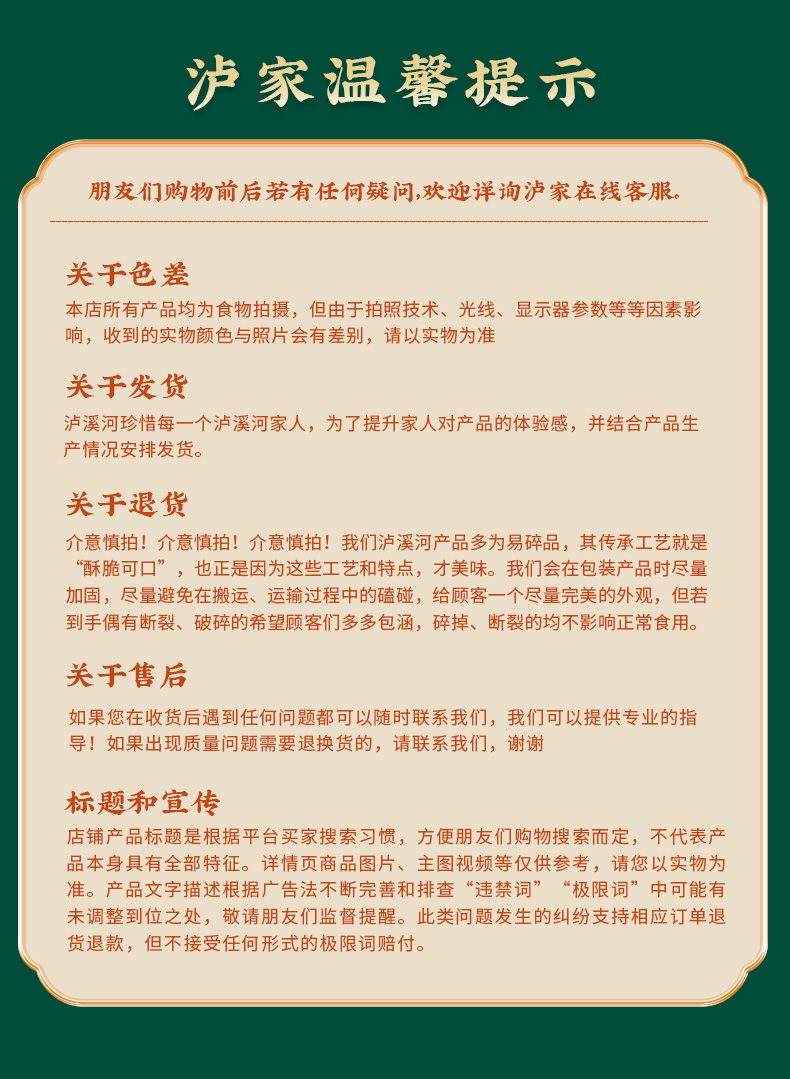 泸家温馨提示

朋友们购物前后若有任何疑问,欢迎详询泸家在线客服。

关于色差
本店所有产品均为食物拍摄，但由于拍照技术、光线、显示器参数等等因素影响，收到的实物颜色与照片会有差别，请以实物为准

关于发货
泸溪河珍惜每一个泸溪河家人，为了提升家人对产品的体验感，并结合产品生产情况安排发货。

关于退货
介意慎拍！介意慎拍！介意慎拍！我们泸溪河产品多为易碎品，其传承工艺就是“酥脆可口”，也正是因为这些工艺和特点，才美味。我们会在包装产品时尽量加固，尽量避免在搬运、运输过程中的磕碰，给顾客一个尽量完美的外观，但若到手偶有断裂、破碎的希望顾客们多多包涵，碎掉、断裂的均不影响正常食用。

关于售后
如果您在收货后遇到任何问题都可以随时联系我们，我们可以提供专业的指导！如果出现质量问题需要退换货的，请联系我们，谢谢

标题和宣传
店铺产品标题是根据平台买家搜索习惯，方便朋友们购物搜索而定，不代表产品本身具有全部特征。详情页商品图片、主图视频等仅供参考，请您以实物为准。产品文字描述根据广告法不断完善和排查“违禁词”“极限词”中可能有未调整到位之处，敬请朋友们监督提醒。此类问题发生的纠纷支持相应订单退货退款，但不接受任何形式的极限词赔付。